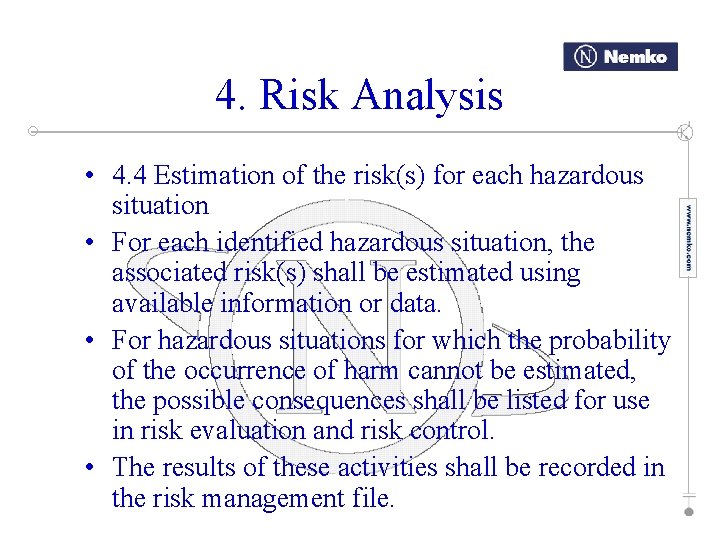 Nemko

4. Risk Analysis

www.nemko.com

• 4.4 Estimation of the risk(s) for each hazardous situation
• For each identified hazardous situation, the associated risk(s) shall be estimated using available information or data.
• For hazardous situations for which the probability of the occurrence of harm cannot be estimated, the possible consequences shall be listed for use in risk evaluation and risk control.
• The results of these activities shall be recorded in the risk management file.